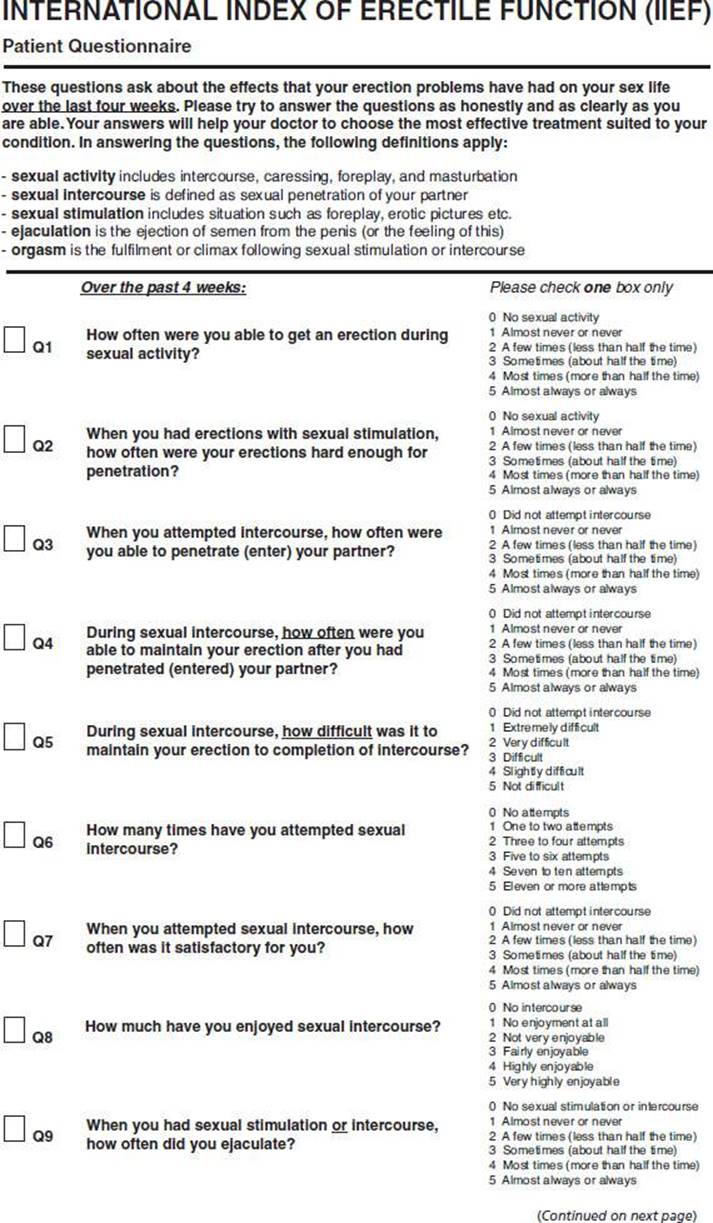 INTERNATIONAL INDEX OF ERECTILE FUNCTION (IIEF)

Patient Questionnaire

These questions ask about the effects that your erection problems have had on your sex life over the last four weeks. Please try to answer the questions as honestly and as clearly as you are able. Your answers will help your doctor to choose the most effective treatment suited to your condition. In answering the questions, the following definitions apply:

- sexual activity includes intercourse, caressing, foreplay, and masturbation
- sexual intercourse is defined as sexual penetration of your partner
- sexual stimulation includes situation such as foreplay, erotic pictures etc.
- ejaculation is the ejection of semen from the penis (or the feeling of this)
- orgasm is the fulfilment or climax following sexual stimulation or intercourse

Over the past 4 weeks:

Please check one box only

Q1 How often were you able to get an erection during sexual activity?

0 No sexual activity
1 Almost never or never
2 A few times (less than half the time)
3 Sometimes (about half the time)
4 Most times (more than half the time)
5 Almost always or always

Q2 When you had erections with sexual stimulation, how often were your erections hard enough for penetration?

0 No sexual activity
1 Almost never or never
2 A few times (less than half the time)
3 Sometimes (about half the time)
4 Most times (more than half the time)
5 Almost always or always

Q3 When you attempted intercourse, how often were you able to penetrate (enter) your partner?

0 Did not attempt intercourse
1 Almost never or never
2 A few times (less than half the time)
3 Sometimes (about half the time)
4 Most times (more than half the time)
5 Almost always or always

Q4 During sexual intercourse, how often were you able to maintain your erection after you had penetrated (entered) your partner?

0 Did not attempt intercourse
1 Almost never or never
2 A few times (less than half the time)
3 Sometimes (about half the time)
4 Most times (more than half the time)
5 Almost always or always

Q5 During sexual intercourse, how difficult was it to maintain your erection to completion of intercourse?

0 Did not attempt intercourse
1 Extremely difficult
2 Very difficult
3 Difficult
4 Slightly difficult
5 Not difficult

Q6 How many times have you attempted sexual intercourse?

0 No attempts
1 One to two attempts
2 Three to four attempts
3 Five to six attempts
4 Seven to ten attempts
5 Eleven or more attempts

Q7 When you attempted sexual intercourse, how often was it satisfactory for you?

0 Did not attempt intercourse
1 Almost never or never
2 A few times (less than half the time)
3 Sometimes (about half the time)
4 Most times (more than half the time)
5 Almost always or always

Q8 How much have you enjoyed sexual intercourse?

0 No intercourse
1 No enjoyment at all
2 Not very enjoyable
3 Fairly enjoyable
4 Highly enjoyable
5 Very highly enjoyable

Q9 When you had sexual stimulation or intercourse, how often did you ejaculate?

0 No sexual stimulation or intercourse
1 Almost never or never
2 A few times (less than half the time)
3 Sometimes (about half the time)
4 Most times (more than half the time)
5 Almost always or always

(Continued on next page)